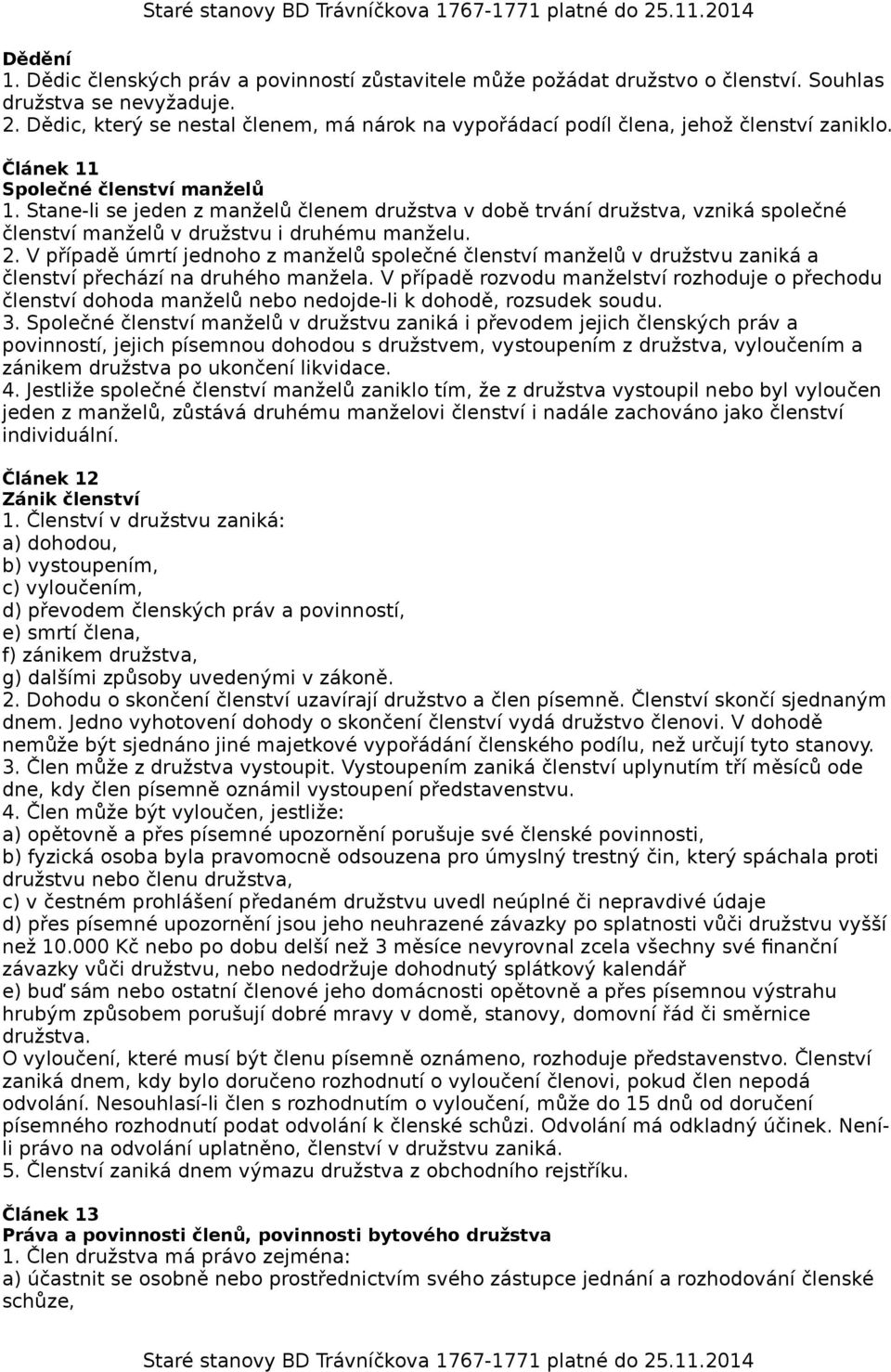 Staré stanovy BD Trávníčkova 1767-1771 platné do 25.11.2014

Dědění
1. Dědic členských práv a povinností zůstavitele může požádat družstvo o členství. Souhlas družstva se nevyžaduje.
2. Dědic, který se nestal členem, má nárok na vypořádací podíl člena, jehož členství zaniklo.

Článek 11
Společné členství manželů
1. Stane-li se jeden z manželů členem družstva v době trvání družstva, vzniká společné členství manželů v družstvu i druhému manželu.
2. V případě úmrtí jednoho z manželů společné členství manželů v družstvu zaniká a členství přechází na druhého manžela. V případě rozvodu manželství rozhoduje o přechodu členství dohoda manželů nebo nedojde-li k dohodě, rozsudek soudu.
3. Společné členství manželů v družstvu zaniká i převodem jejich členských práv a povinností, jejich písemnou dohodou s družstvem, vystoupením z družstva, vyloučením a zánikem družstva po ukončení likvidace.
4. Jestliže společné členství manželů zaniklo tím, že z družstva vystoupil nebo byl vyloučen jeden z manželů, zůstává druhému manželovi členství i nadále zachováno jako členství individuální.

Článek 12
Zánik členství
1. Členství v družstvu zaniká:
a) dohodou,
b) vystoupením,
c) vyloučením,
d) převodem členských práv a povinností,
e) smrtí člena,
f) zánikem družstva,
g) dalšími způsoby uvedenými v zákoně.
2. Dohodu o skončení členství uzavírají družstvo a člen písemně. Členství skončí sjednaným dnem. Jedno vyhotovení dohody o skončení členství vydá družstvo členovi. V dohodě nemůže být sjednáno jiné majetkové vypořádání členského podílu, než určují tyto stanovy.
3. Člen může z družstva vystoupit. Vystoupením zaniká členství uplynutím tří měsíců ode dne, kdy člen písemně oznámil vystoupení představenstvu.
4. Člen může být vyloučen, jestliže:
a) opětovně a přes písemné upozornění porušuje své členské povinnosti,
b) fyzická osoba byla pravomocně odsouzena pro úmyslný trestný čin, který spáchala proti družstvu nebo členu družstva,
c) v čestném prohlášení předaném družstvu uvedl neúplné či nepravdivé údaje
d) přes písemné upozornění jsou jeho neuhrazené závazky po splatnosti vůči družstvu vyšší než 10.000 Kč nebo po dobu delší než 3 měsíce nevyrovnal zcela všechny své finanční závazky vůči družstvu, nebo nedodržuje dohodnutý splátkový kalendář
e) buď sám nebo ostatní členové jeho domácnosti opětovně a přes písemnou výstrahu hrubým způsobem porušují dobré mravy v domě, stanovy, domovní řád či směrnice družstva.
O vyloučení, které musí být členu písemně oznámeno, rozhoduje představenstvo. Členství zaniká dnem, kdy bylo doručeno rozhodnutí o vyloučení členovi, pokud člen nepodá odvolání. Nesouhlasí-li člen s rozhodnutím o vyloučení, může do 15 dnů od doručení písemného rozhodnutí podat odvolání k členské schůzi. Odvolání má odkladný účinek. Není-li právo na odvolání uplatněno, členství v družstvu zaniká.
5. Členství zaniká dnem výmazu družstva z obchodního rejstříku.

Článek 13
Práva a povinnosti členů, povinnosti bytového družstva
1. Člen družstva má právo zejména:
a) účastnit se osobně nebo prostřednictvím svého zástupce jednání a rozhodování členské schůze,

Staré stanovy BD Trávníčkova 1767-1771 platné do 25.11.2014